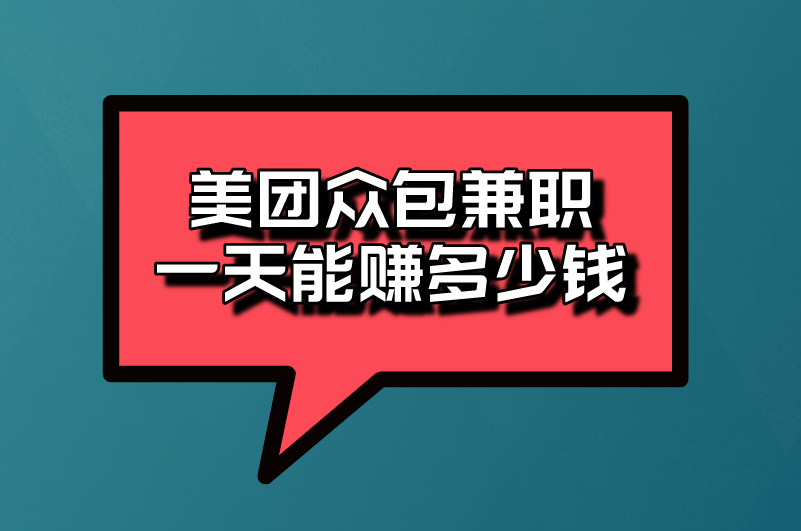 美团众包兼职
一天能赚多少钱